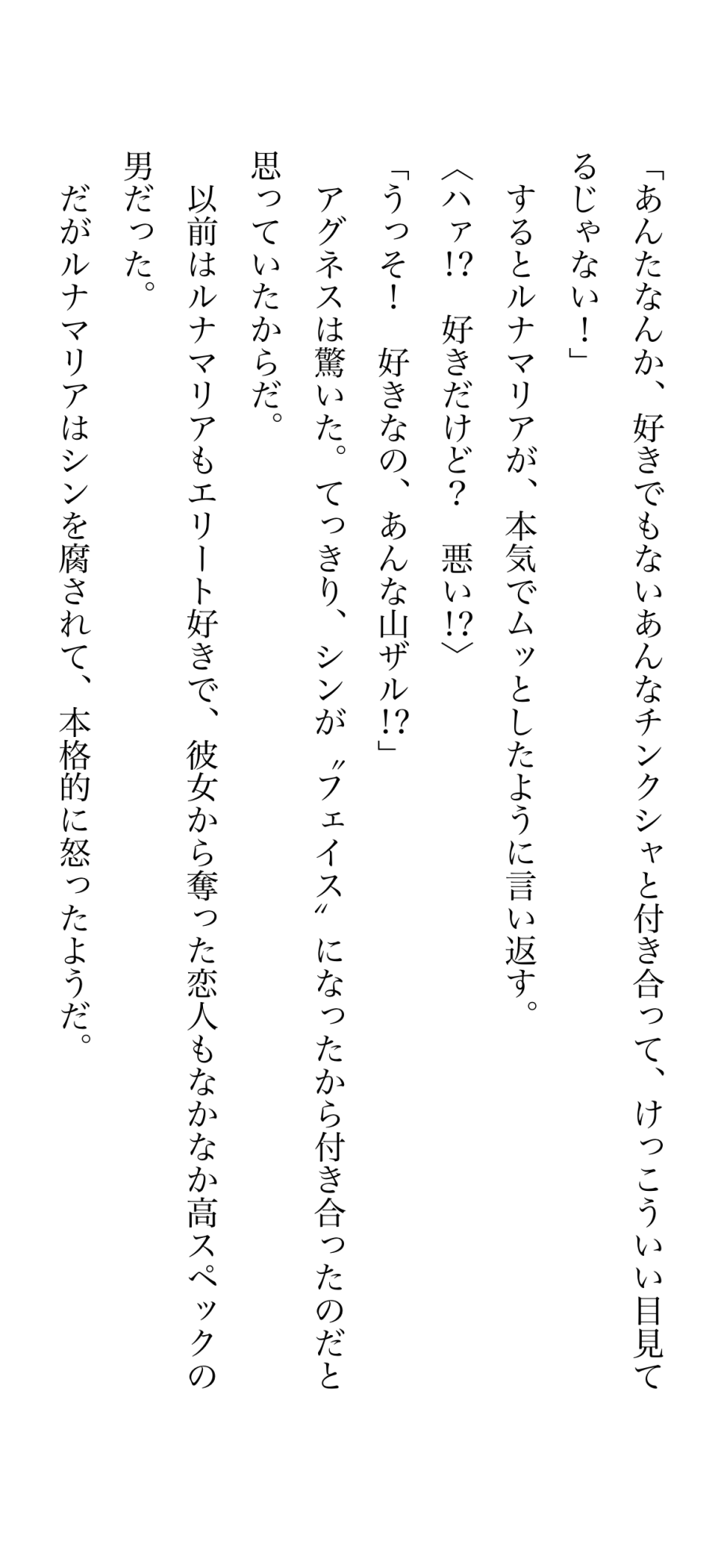 「あんたなんか、好きでもないあんなチンクシャと付き合って、けっこういい目見てるじゃない！」

するとルナマリアが、本気でムッとしたように言い返す。

〈ハァ!? 好きだけど？ 悪い!?〉

「うっそ！ 好きなの、あんな山ザル!?」

アグネスは驚いた。てっきり、シンが〝フェイス〟になったから付き合ったのだと思っていたからだ。

以前はルナマリアもエリート好きで、彼女から奪った恋人もなかなか高スペックの男だった。

だがルナマリアはシンを腐されて、本格的に怒ったようだ。